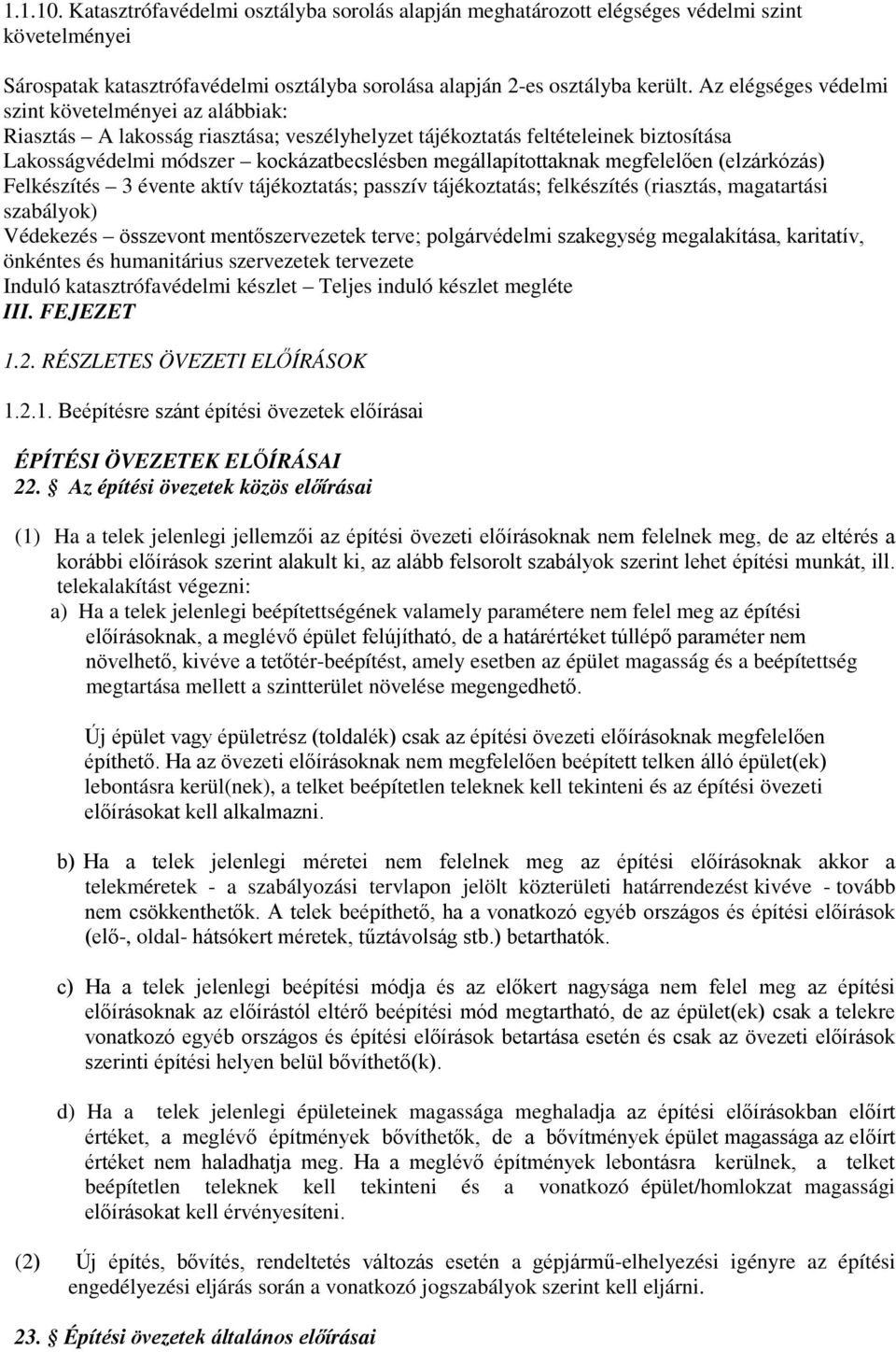 1.1.10. Katasztrófavédelmi osztályba sorolás alapján meghatározott elégséges védelmi szint követelményei

Sárospatak katasztrófavédelmi osztályba sorolása alapján 2-es osztályba került. Az elégséges védelmi szint követelményei az alábbiak:
Riasztás – A lakosság riasztása; veszélyhelyzet tájékoztatás feltételeinek biztosítása
Lakosságvédelmi módszer – kockázatbecslésben megállapítottaknak megfelelően (elzárkózás)
Felkészítés – 3 évente aktív tájékoztatás; passzív tájékoztatás; felkészítés (riasztás, magatartási szabályok)
Védekezés – összevont mentőszervezetek terve; polgárvédelmi szakegység megalakítása, karitatív, önkéntes és humanitárius szervezetek tervezete
Induló katasztrófavédelmi készlet – Teljes induló készlet megléte
III. FEJEZET

1.2. RÉSZLETES ÖVEZETI ELŐÍRÁSOK

1.2.1. Beépítésre szánt építési övezetek előírásai

ÉPÍTÉSI ÖVEZETEK ELŐÍRÁSAI
22. § Az építési övezetek közös előírásai

(1) Ha a telek jelenlegi jellemzői az építési övezeti előírásoknak nem felelnek meg, de az eltérés a korábbi előírások szerint alakult ki, az alább felsorolt szabályok szerint lehet építési munkát, ill. telekalakítást végezni:
a) Ha a telek jelenlegi beépítettségének valamely paramétere nem felel meg az építési előírásoknak, a meglévő épület felújítható, de a határértéket túllépő paraméter nem növelhető, kivéve a tetőtér-beépítést, amely esetben az épület magasság és a beépítettség megtartása mellett a szintterület növelése megengedhető.

Új épület vagy épületrész (toldalék) csak az építési övezeti előírásoknak megfelelően építhető. Ha az övezeti előírásoknak nem megfelelően beépített telken álló épület(ek) lebontásra kerül(nek), a telket beépítetlen teleknek kell tekinteni és az építési övezeti előírásokat kell alkalmazni.

b) Ha a telek jelenlegi méretei nem felelnek meg az építési előírásoknak akkor a telekméretek - a szabályozási tervlapon jelölt közterületi határrendezést kivéve - tovább nem csökkenthetők. A telek beépíthető, ha a vonatkozó egyéb országos és építési előírások (elő-, oldal- hátsókert méretek, tűztávolság stb.) betarthatók.

c) Ha a telek jelenlegi beépítési módja és az előkert nagysága nem felel meg az építési előírásoknak az előírástól eltérő beépítési mód megtartható, de az épület(ek) csak a telekre vonatkozó egyéb országos és építési előírások betartása esetén és csak az előírások szerinti építési helyen belül bővíthető(k).

d) Ha a telek jelenlegi épületeinek magassága meghaladja az építési előírásokban előírt értéket, a meglévő építmények bővíthetők, de a bővítmények épület magassága az előírt értéket nem haladhatja meg. Ha a meglévő építmények lebontásra kerülnek, a telket beépítetlen teleknek kell tekinteni és a vonatkozó épület/homlokzat magassági előírásokat kell érvényesíteni.

(2) Új építés, bővítés, rendeltetés változás esetén a gépjármű-elhelyezési igényre az építési engedélyezési eljárás során a vonatkozó jogszabályok szerint kell eljárni.

23. § Építési övezetek általános előírásai